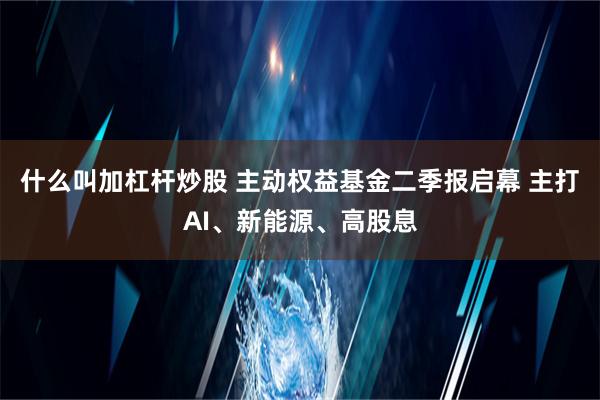 什么叫加杠杆炒股 主动权益基金二季报启幕 主打AI、新能源、高股息